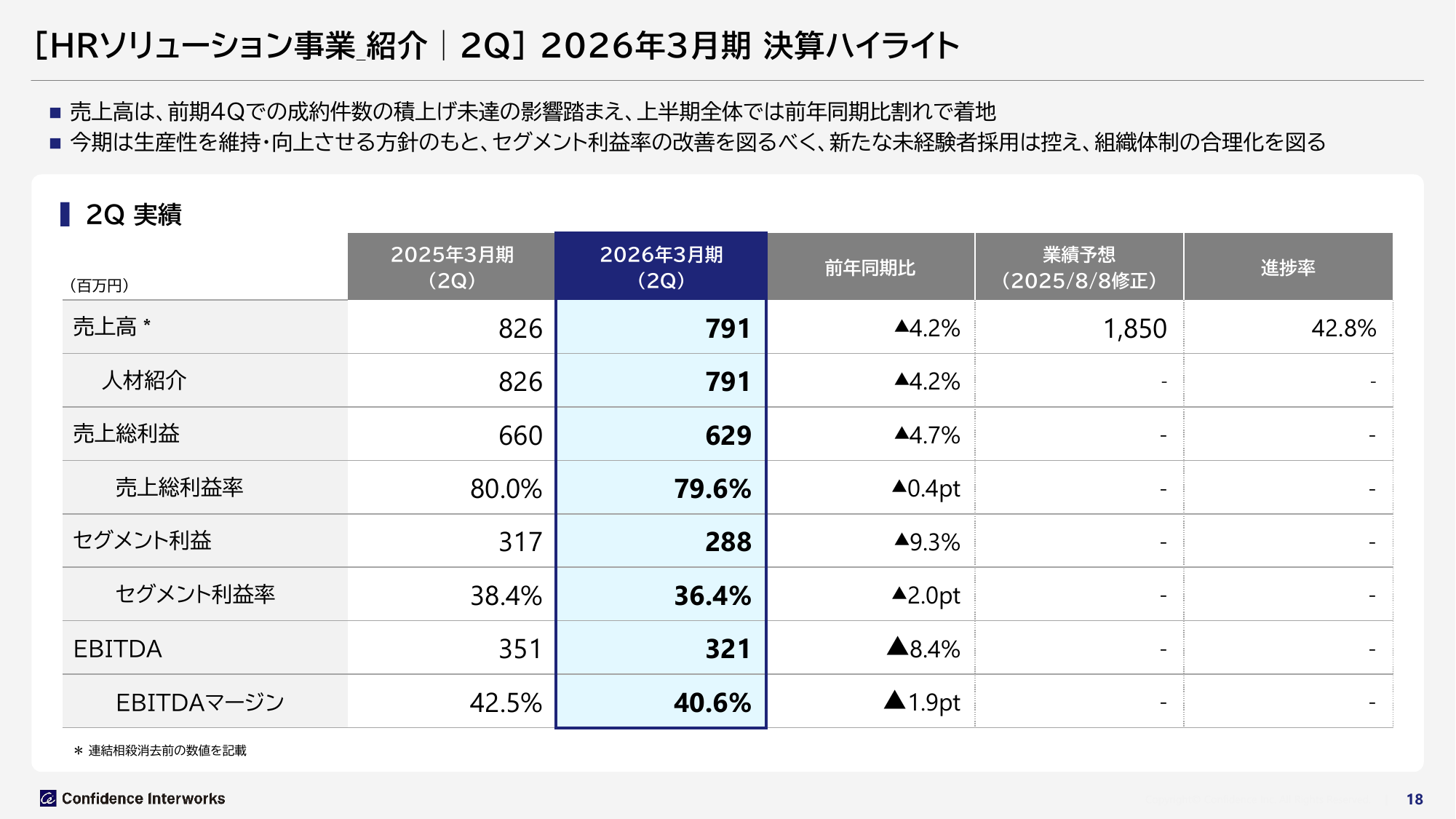 [HRソリューション事業_紹介｜2Q] 2026年3月期 決算ハイライト

■ 売上高は、前期4Qでの成約件数の積上げ未達の影響踏まえ、上半期全体では前年同期比割れで着地
■ 今期は生産性を維持・向上させる方針のもと、セグメント利益率の改善を図るべく、新たな未経験者採用は控え、組織体制の合理化を図る

2Q 実績

| (百万円) | 2025年3月期 (2Q) | 2026年3月期 (2Q) | 前年同期比 | 業績予想 (2025/8/8修正) | 進捗率 |
|---|---|---|---|---|---|
| 売上高 * | 826 | 791 | ▲4.2% | 1,850 | 42.8% |
| 人材紹介 | 826 | 791 | ▲4.2% | - | - |
| 売上総利益 | 660 | 629 | ▲4.7% | - | - |
| 売上総利益率 | 80.0% | 79.6% | ▲0.4pt | - | - |
| セグメント利益 | 317 | 288 | ▲9.3% | - | - |
| セグメント利益率 | 38.4% | 36.4% | ▲2.0pt | - | - |
| EBITDA | 351 | 321 | ▲8.4% | - | - |
| EBITDAマージン | 42.5% | 40.6% | ▲1.9pt | - | - |

* 連結相殺消去前の数値を記載

Confidence Interworks
18